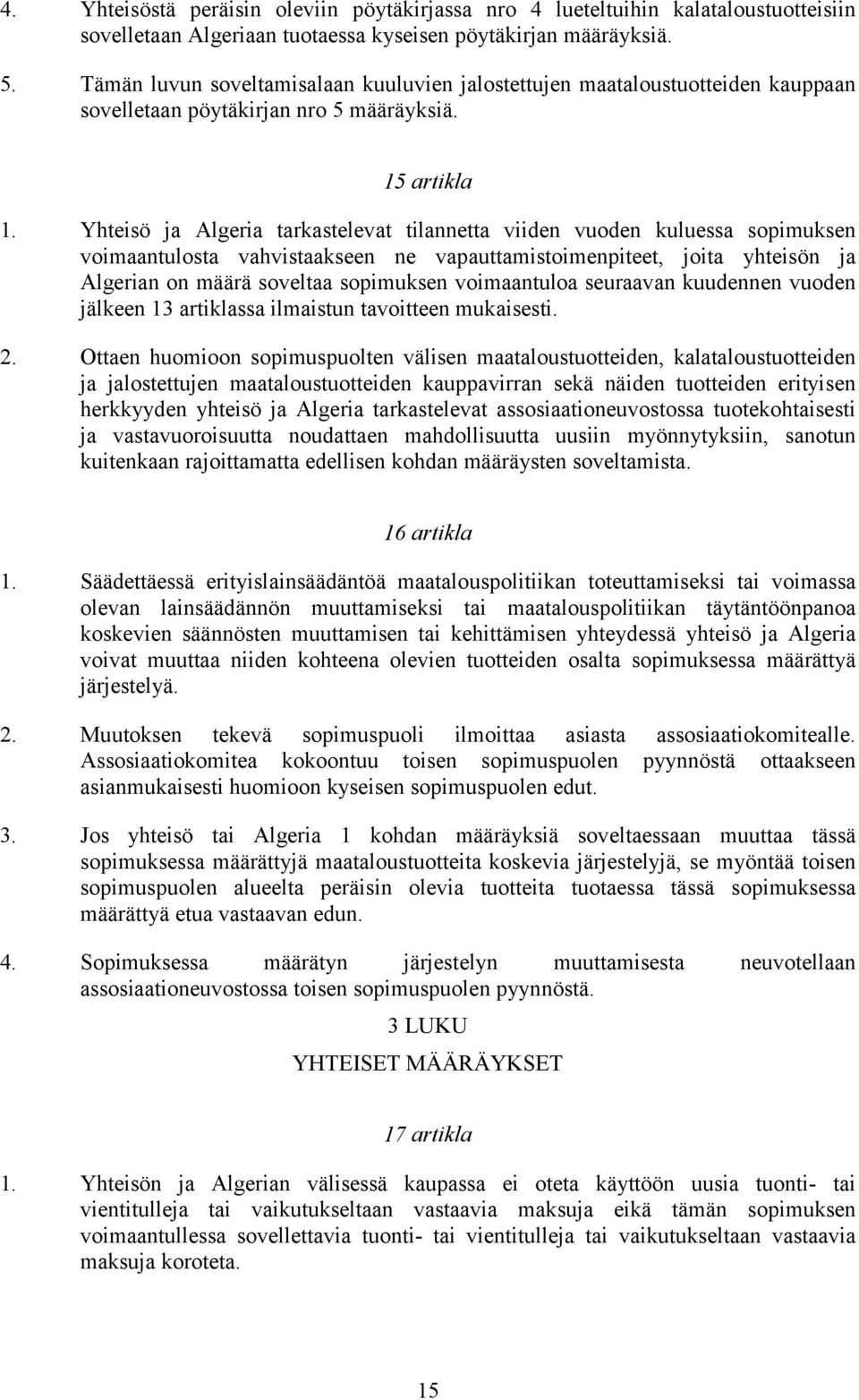 4. Yhteisöstä peräisin oleviin pöytäkirjassa nro 4 lueteltuihin kalataloustuotteisiin sovelletaan Algeriaan tuotaessa kyseisen pöytäkirjan määräyksiä.

5. Tämän luvun soveltamisalaan kuuluvien jalostettujen maataloustuotteiden kauppaan sovelletaan pöytäkirjan nro 5 määräyksiä.

15 artikla

1. Yhteisö ja Algeria tarkastelevat tilannetta viiden vuoden kuluessa sopimuksen voimaantulosta vahvistaakseen ne vapauttamistoimenpiteet, joita yhteisön ja Algerian on määrä soveltaa sopimuksen voimaantuloa seuraavan kuudennen vuoden jälkeen 13 artiklassa ilmaistun tavoitteen mukaisesti.

2. Ottaen huomioon sopimuspuolten välisen maataloustuotteiden, kalataloustuotteiden ja jalostettujen maataloustuotteiden kauppavirran sekä näiden tuotteiden erityisen herkkyyden yhteisö ja Algeria tarkastelevat assosiaationeuvostossa tuotekohtaisesti ja vastavuoroisuutta noudattaen mahdollisuutta uusiin myönnytyksiin, sanotun kuitenkaan rajoittamatta edellisen kohdan määräysten soveltamista.

16 artikla

1. Säädettäessä erityislainsäädäntöä maatalouspolitiikan toteuttamiseksi tai voimassa olevan lainsäädännön muuttamiseksi tai maatalouspolitiikan täytäntöönpanoa koskevien säännösten muuttamisen tai kehittämisen yhteydessä yhteisö ja Algeria voivat muuttaa niiden kohteena olevien tuotteiden osalta sopimuksessa määrättyä järjestelyä.

2. Muutoksen tekevä sopimuspuoli ilmoittaa asiasta assosiaatiokomitealle. Assosiaatiokomitea kokoontuu toisen sopimuspuolen pyynnöstä ottaakseen asianmukaisesti huomioon kyseisen sopimuspuolen edut.

3. Jos yhteisö tai Algeria 1 kohdan määräyksiä soveltaessaan muuttaa tässä sopimuksessa määrättyjä maataloustuotteita koskevia järjestelyjä, se myöntää toisen sopimuspuolen alueelta peräisin olevia tuotteita tuotaessa tässä sopimuksessa määrättyä etua vastaavan edun.

4. Sopimuksessa määrätyn järjestelyn muuttamisesta neuvotellaan assosiaationeuvostossa toisen sopimuspuolen pyynnöstä.

3 LUKU

YHTEISET MÄÄRÄYKSET

17 artikla

1. Yhteisön ja Algerian välisessä kaupassa ei oteta käyttöön uusia tuonti- tai vientitulleja tai vaikutukseltaan vastaavia maksuja eikä tämän sopimuksen voimaantullessa sovellettavia tuonti- tai vientitulleja tai vaikutukseltaan vastaavia maksuja koroteta.

15